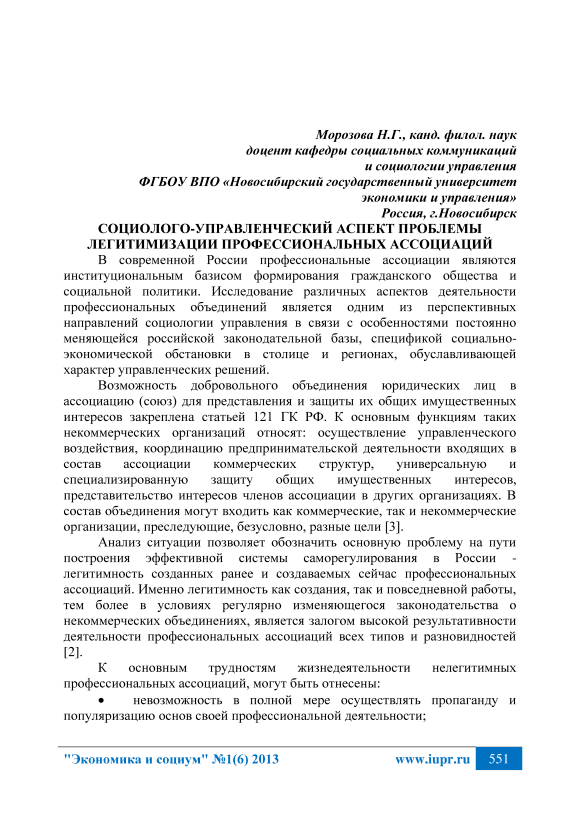 Морозова Н.Г., канд. филол. наук
доцент кафедры социальных коммуникаций
и социологии управления
ФГБОУ ВПО «Новосибирский государственный университет
экономики и управления»
Россия, г.Новосибирск

СОЦИОЛОГО-УПРАВЛЕНЧЕСКИЙ АСПЕКТ ПРОБЛЕМЫ ЛЕГИТИМИЗАЦИИ ПРОФЕССИОНАЛЬНЫХ АССОЦИАЦИЙ

В современной России профессиональные ассоциации являются институциональным базисом формирования гражданского общества и социальной политики. Исследование различных аспектов деятельности профессиональных объединений является одним из перспективных направлений социологии управления в связи с особенностями постоянно меняющейся российской законодательной базы, спецификой социально-экономической обстановки в столице и регионах, обуславливающей характер управленческих решений.

Возможность добровольного объединения юридических лиц в ассоциацию (союз) для представления и защиты их общих имущественных интересов закреплена статьей 121 ГК РФ. К основным функциям таких некоммерческих организаций относят: осуществление управленческого воздействия, координацию предпринимательской деятельности входящих в состав ассоциации коммерческих структур, универсальную и специализированную защиту общих имущественных интересов, представительство интересов членов ассоциации в других организациях. В состав объединения могут входить как коммерческие, так и некоммерческие организации, преследующие, безусловно, разные цели [3].

Анализ ситуации позволяет обозначить основную проблему на пути построения эффективной системы саморегулирования в России - легитимность созданных ранее и создаваемых сейчас профессиональных ассоциаций. Именно легитимность как создания, так и повседневной работы, тем более в условиях регулярно изменяющегося законодательства о некоммерческих объединениях, является залогом высокой результативности деятельности профессиональных ассоциаций всех типов и разновидностей [2].

К основным трудностям жизнедеятельности нелегитимных профессиональных ассоциаций, могут быть отнесены:

• невозможность в полной мере осуществлять пропаганду и популяризацию основ своей профессиональной деятельности;

"Экономика и социум" №1(6) 2013 www.iupr.ru 551